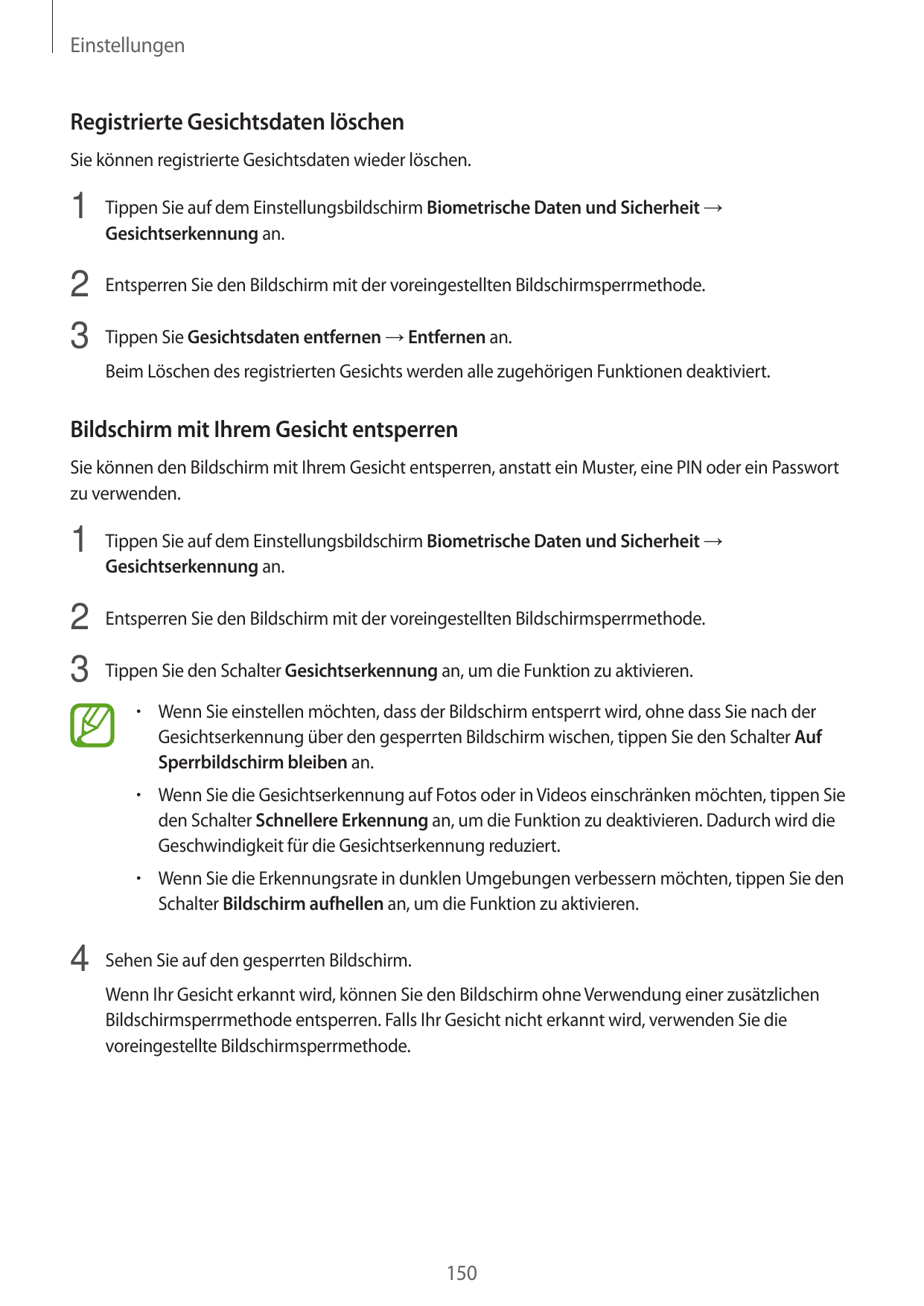 Einstellungen

Registrierte Gesichtsdaten löschen

Sie können registrierte Gesichtsdaten wieder löschen.

1 Tippen Sie auf dem Einstellungsbildschirm Biometrische Daten und Sicherheit → Gesichtserkennung an.

2 Entsperren Sie den Bildschirm mit der voreingestellten Bildschirmsperrmethode.

3 Tippen Sie Gesichtsdaten entfernen → Entfernen an.

Beim Löschen des registrierten Gesichts werden alle zugehörigen Funktionen deaktiviert.

Bildschirm mit Ihrem Gesicht entsperren

Sie können den Bildschirm mit Ihrem Gesicht entsperren, anstatt ein Muster, eine PIN oder ein Passwort zu verwenden.

1 Tippen Sie auf dem Einstellungsbildschirm Biometrische Daten und Sicherheit → Gesichtserkennung an.

2 Entsperren Sie den Bildschirm mit der voreingestellten Bildschirmsperrmethode.

3 Tippen Sie den Schalter Gesichtserkennung an, um die Funktion zu aktivieren.

• Wenn Sie einstellen möchten, dass der Bildschirm entsperrt wird, ohne dass Sie nach der Gesichtserkennung über den gesperrten Bildschirm wischen, tippen Sie den Schalter Auf Sperrbildschirm bleiben an.

• Wenn Sie die Gesichtserkennung auf Fotos oder in Videos einschränken möchten, tippen Sie den Schalter Schnellere Erkennung an, um die Funktion zu deaktivieren. Dadurch wird die Geschwindigkeit für die Gesichtserkennung reduziert.

• Wenn Sie die Erkennungsrate in dunklen Umgebungen verbessern möchten, tippen Sie den Schalter Bildschirm aufhellen an, um die Funktion zu aktivieren.

4 Sehen Sie auf den gesperrten Bildschirm.

Wenn Ihr Gesicht erkannt wird, können Sie den Bildschirm ohne Verwendung einer zusätzlichen Bildschirmsperrmethode entsperren. Falls Ihr Gesicht nicht erkannt wird, verwenden Sie die voreingestellte Bildschirmsperrmethode.

150